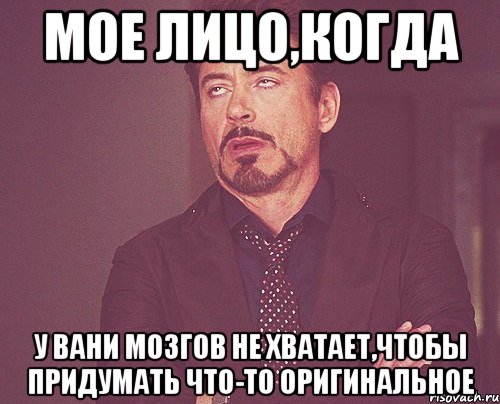 МОЕ ЛИЦО,КОГДА

У ВАНИ МОЗГОВ НЕ ХВАТАЕТ,ЧТОБЫ ПРИДУМАТЬ ЧТО-ТО ОРИГИНАЛЬНОЕ

risovach.ru